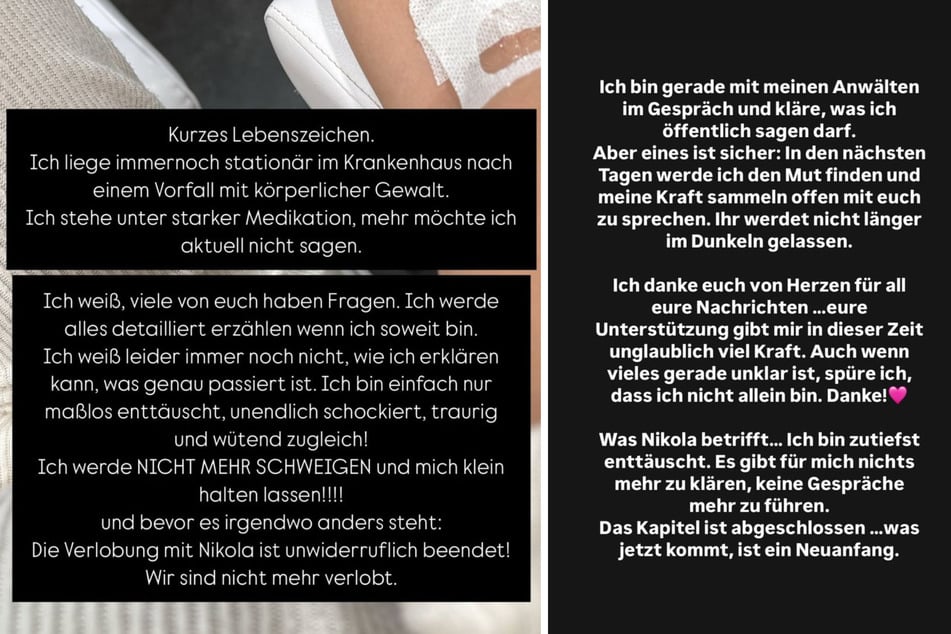 Kurzes Lebenszeichen.
Ich liege immernoch stationär im Krankenhaus nach einem Vorfall mit körperlicher Gewalt.
Ich stehe unter starker Medikation, mehr möchte ich aktuell nicht sagen.

Ich weiß, viele von euch haben Fragen. Ich werde alles detailliert erzählen wenn ich soweit bin.
Ich weiß leider immer noch nicht, wie ich erklären kann, was genau passiert ist. Ich bin einfach nur maßlos enttäuscht, unendlich schockiert, traurig und wütend zugleich!
Ich werde NICHT MEHR SCHWEIGEN und mich klein halten lassen!!!!
und bevor es irgendwo anders steht:
Die Verlobung mit Nikola ist unwiderruflich beendet!
Wir sind nicht mehr verlobt.

Ich bin gerade mit meinen Anwälten im Gespräch und kläre, was ich öffentlich sagen darf.
Aber eines ist sicher: In den nächsten Tagen werde ich den Mut finden und meine Kraft sammeln offen mit euch zu sprechen. Ihr werdet nicht länger im Dunkeln gelassen.

Ich danke euch von Herzen für all eure Nachrichten ...eure Unterstützung gibt mir in dieser Zeit unglaublich viel Kraft. Auch wenn vieles gerade unklar ist, spüre ich, dass ich nicht allein bin. Danke!💗

Was Nikola betrifft... Ich bin zutiefst enttäuscht. Es gibt für mich nichts mehr zu klären, keine Gespräche mehr zu führen.
Das Kapitel ist abgeschlossen ...was jetzt kommt, ist ein Neuanfang.